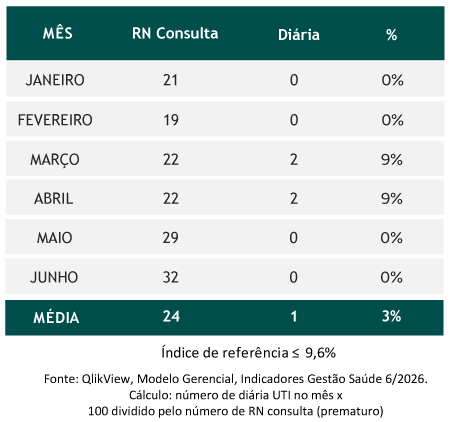 | MÊS | RN Consulta | Diária | % |
|---|---|---|---|
| JANEIRO | 21 | 0 | 0% |
| FEVEREIRO | 19 | 0 | 0% |
| MARÇO | 22 | 2 | 9% |
| ABRIL | 22 | 2 | 9% |
| MAIO | 29 | 0 | 0% |
| JUNHO | 32 | 0 | 0% |
| MÉDIA | 24 | 1 | 3% |

Índice de referência ≤ 9,6%

Fonte: QlikView, Modelo Gerencial, Indicadores Gestão Saúde 6/2026.
Cálculo: número de diária UTI no mês x
100 dividido pelo número de RN consulta (prematuro)